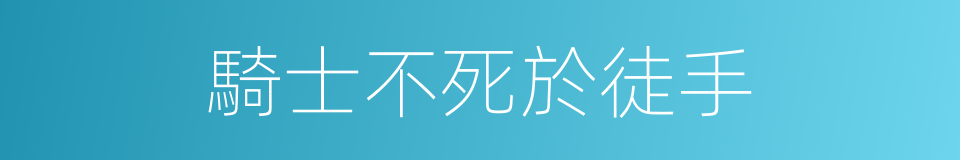 騎士不死於徒手